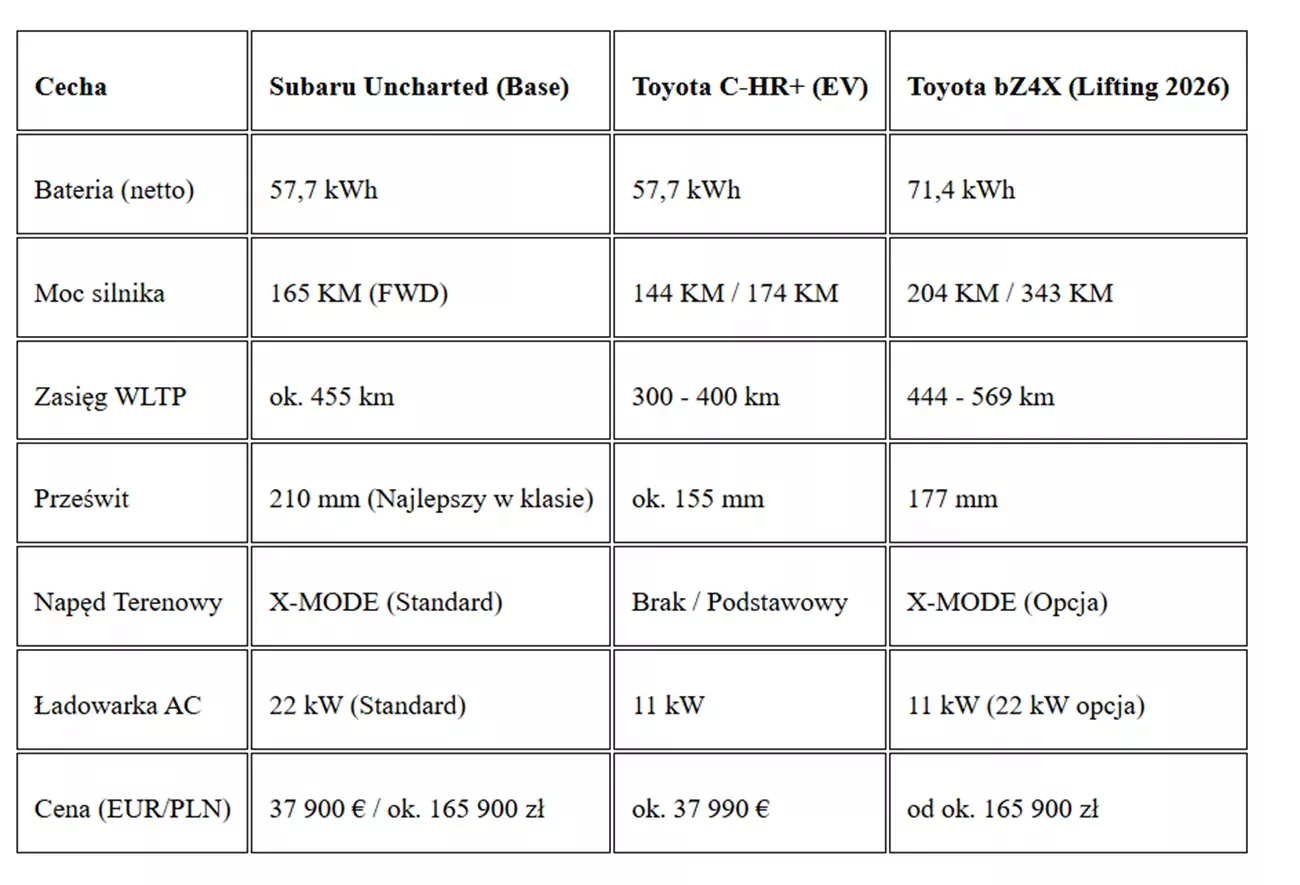 | Cecha | Subaru Uncharted (Base) | Toyota C-HR+ (EV) | Toyota bZ4X (Lifting 2026) |
|---|---|---|---|
| Bateria (netto) | 57,7 kWh | 57,7 kWh | 71,4 kWh |
| Moc silnika | 165 KM (FWD) | 144 KM / 174 KM | 204 KM / 343 KM |
| Zasięg WLTP | ok. 455 km | 300 - 400 km | 444 - 569 km |
| Prześwit | 210 mm (Najlepszy w klasie) | ok. 155 mm | 177 mm |
| Napęd Terenowy | X-MODE (Standard) | Brak / Podstawowy | X-MODE (Opcja) |
| Ładowarka AC | 22 kW (Standard) | 11 kW | 11 kW (22 kW opcja) |
| Cena (EUR/PLN) | 37 900 € / ok. 165 900 zł | ok. 37 990 € | od ok. 165 900 zł |